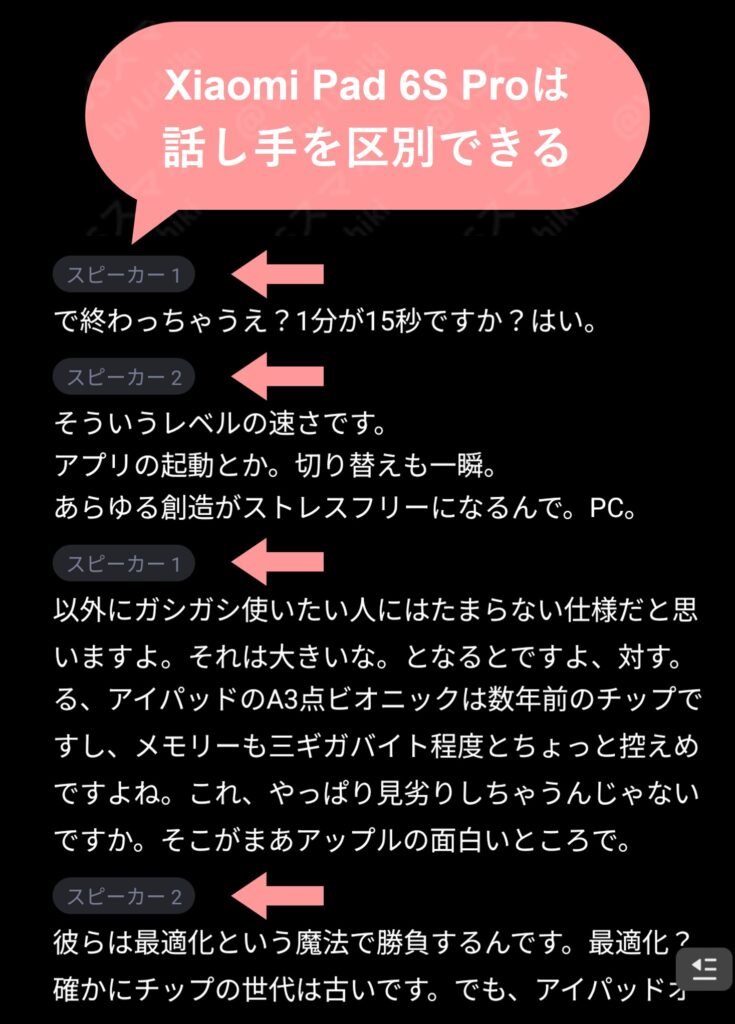 Xiaomi Pad 6S Proは
話し手を区別できる

スピーカー 1

で終わっちゃうえ？1分が15秒ですか？はい。

スピーカー 2

そういうレベルの速さです。
アプリの起動とか。切り替えも一瞬。
あらゆる創造がストレスフリーになるんで。PC。

スピーカー 1

以外にガシガシ使いたい人にはたまらない仕様だと思いますよ。それは大きいな。となるとですよ、対す。る、アイパッドのA3点ビオニックは数年前のチップですし、メモリーも三ギガバイト程度とちょっと控えめですよね。これ、やっぱり見劣りしちゃうんじゃないですか。そこがまあアップルの面白いところで。

スピーカー 2

彼らは最適化という魔法で勝負するんです。最適化？確かにチップの世代は古いです。でも、アイパッドオ